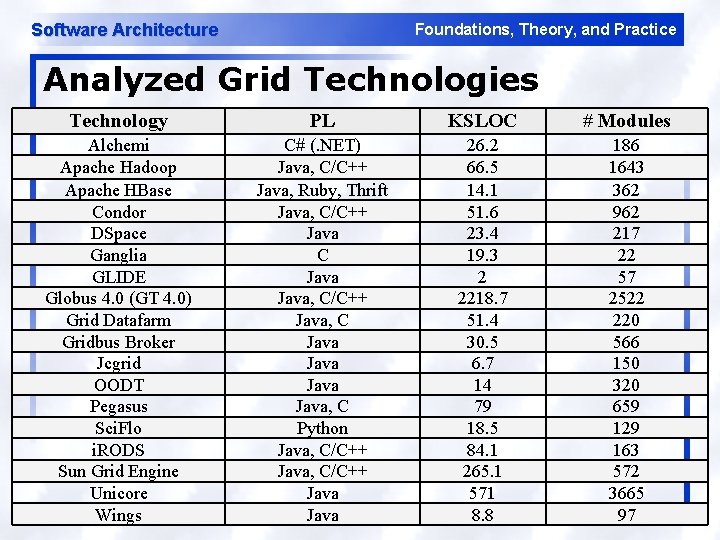 Software Architecture

Foundations, Theory, and Practice

Analyzed Grid Technologies

| Technology | PL | KSLOC | # Modules |
|---|---|---|---|
| Alchemi | C# (.NET) | 26.2 | 186 |
| Apache Hadoop | Java, C/C++ | 66.5 | 1643 |
| Apache HBase | Java, Ruby, Thrift | 14.1 | 362 |
| Condor | Java, C/C++ | 51.6 | 962 |
| DSpace | Java | 23.4 | 217 |
| Ganglia | C | 19.3 | 22 |
| GLIDE | Java | 2 | 57 |
| Globus 4.0 (GT 4.0) | Java, C/C++ | 2218.7 | 2522 |
| Grid Datafarm | Java, C | 51.4 | 220 |
| Gridbus Broker | Java | 30.5 | 566 |
| Jcgrid | Java | 6.7 | 150 |
| OODT | Java | 14 | 320 |
| Pegasus | Java, C | 79 | 659 |
| SciFlo | Python | 18.5 | 129 |
| iRODS | Java, C/C++ | 84.1 | 163 |
| Sun Grid Engine | Java, C/C++ | 265.1 | 572 |
| Unicore | Java | 571 | 3665 |
| Wings | Java | 8.8 | 97 |